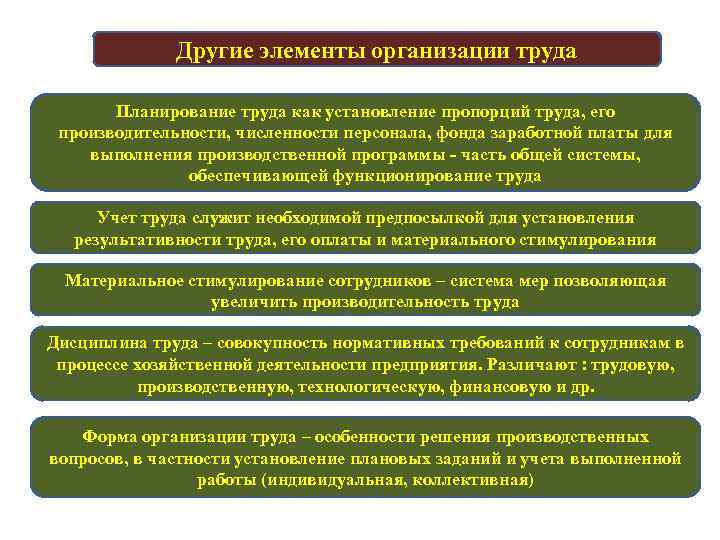 Другие элементы организации труда

Планирование труда как установление пропорций труда, его производительности, численности персонала, фонда заработной платы для выполнения производственной программы - часть общей системы, обеспечивающей функционирование труда

Учет труда служит необходимой предпосылкой для установления результативности труда, его оплаты и материального стимулирования

Материальное стимулирование сотрудников – система мер позволяющая увеличить производительность труда

Дисциплина труда – совокупность нормативных требований к сотрудникам в процессе хозяйственной деятельности предприятия. Различают : трудовую, производственную, технологическую, финансовую и др.

Форма организации труда – особенности решения производственных вопросов, в частности установление плановых заданий и учета выполненной работы (индивидуальная, коллективная)